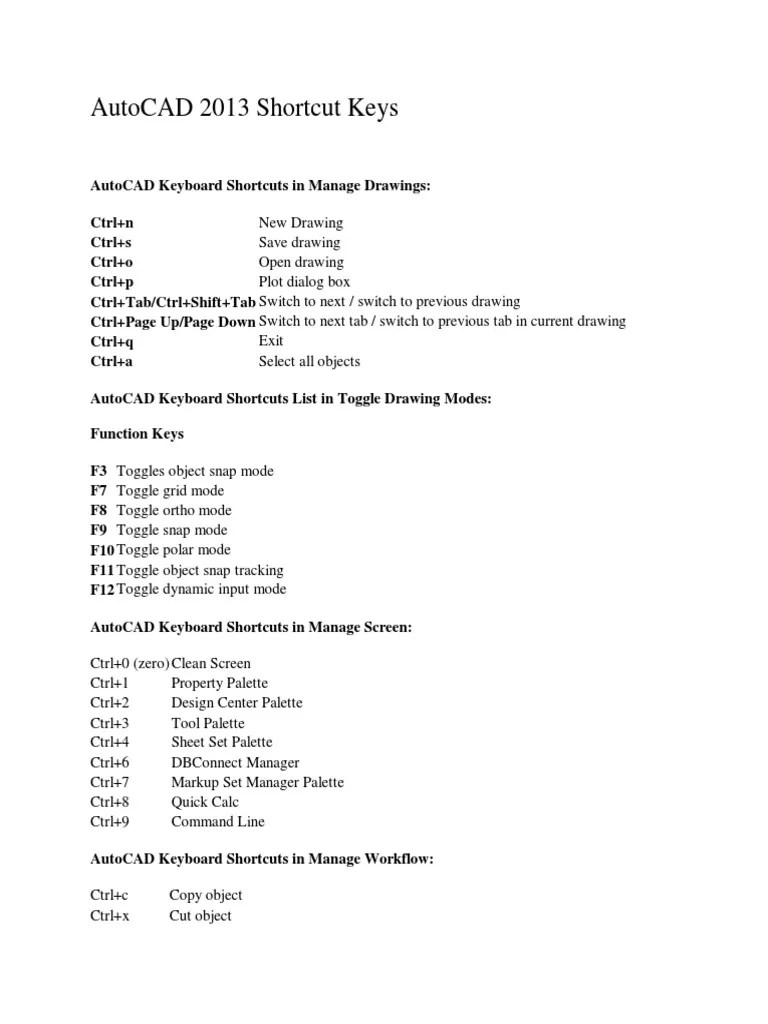 AutoCAD 2013 Shortcut Keys

AutoCAD Keyboard Shortcuts in Manage Drawings:

Ctrl+n New Drawing
Ctrl+s Save drawing
Ctrl+o Open drawing
Ctrl+p Plot dialog box
Ctrl+Tab/Ctrl+Shift+Tab Switch to next / switch to previous drawing
Ctrl+Page Up/Page Down Switch to next tab / switch to previous tab in current drawing
Ctrl+q Exit
Ctrl+a Select all objects

AutoCAD Keyboard Shortcuts List in Toggle Drawing Modes:

Function Keys

F3 Toggles object snap mode
F7 Toggle grid mode
F8 Toggle ortho mode
F9 Toggle snap mode
F10 Toggle polar mode
F11 Toggle object snap tracking
F12 Toggle dynamic input mode

AutoCAD Keyboard Shortcuts in Manage Screen:

Ctrl+0 (zero) Clean Screen
Ctrl+1 Property Palette
Ctrl+2 Design Center Palette
Ctrl+3 Tool Palette
Ctrl+4 Sheet Set Palette
Ctrl+6 DBConnect Manager
Ctrl+7 Markup Set Manager Palette
Ctrl+8 Quick Calc
Ctrl+9 Command Line

AutoCAD Keyboard Shortcuts in Manage Workflow:

Ctrl+c Copy object
Ctrl+x Cut object